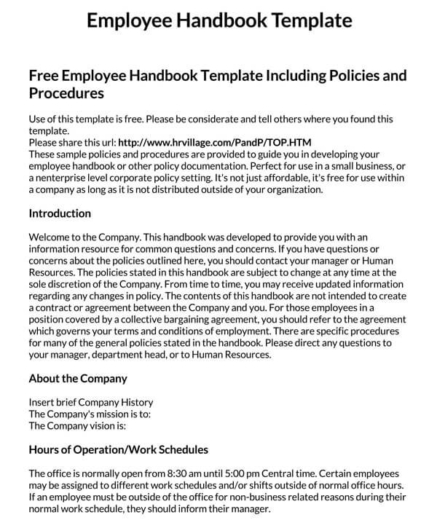 Employee Handbook Template

Free Employee Handbook Template Including Policies and Procedures

Use of this template is free. Please be considerate and tell others where you found this template.
Please share this url: http://www.hrvillage.com/PandP/TOP.HTM
These sample policies and procedures are provided to guide you in developing your employee handbook or other policy documentation. Perfect for use in a small business, or a nenterprise level corporate policy setting. It's not just affordable, it's free for use within a company as long as it is not distributed outside of your organization.

Introduction

Welcome to the Company. This handbook was developed to provide you with an information resource for common questions and concerns. If you have questions or concerns about the policies outlined here, you should contact your manager or Human Resources. The policies stated in this handbook are subject to change at any time at the sole discretion of the Company. From time to time, you may receive updated information regarding any changes in policy. The contents of this handbook are not intended to create a contract or agreement between the Company and you. For those employees in a position covered by a collective bargaining agreement, you should refer to the agreement which governs your terms and conditions of employment. There are specific procedures for many of the general policies stated in the handbook. Please direct any questions to your manager, department head, or to Human Resources.

About the Company

Insert brief Company History
The Company's mission is to:
The Company vision is:

Hours of Operation/Work Schedules

The office is normally open from 8:30 am until 5:00 pm Central time. Certain employees may be assigned to different work schedules and/or shifts outside of normal office hours. If an employee must be outside of the office for non-business related reasons during their normal work schedule, they should inform their manager.